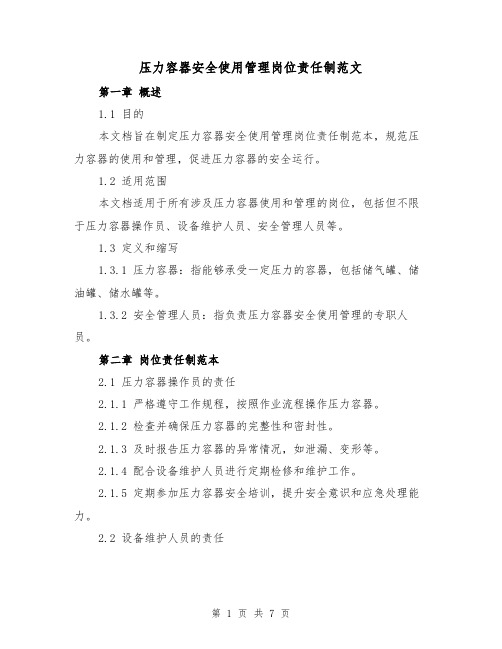 压力容器安全使用管理岗位责任制范文

第一章 概述

1.1 目的

本文档旨在制定压力容器安全使用管理岗位责任制范本，规范压力容器的使用和管理，促进压力容器的安全运行。

1.2 适用范围

本文档适用于所有涉及压力容器使用和管理的岗位，包括但不限于压力容器操作员、设备维护人员、安全管理人员等。

1.3 定义和缩写

1.3.1 压力容器：指能够承受一定压力的容器，包括储气罐、储油罐、储水罐等。

1.3.2 安全管理人员：指负责压力容器安全使用管理的专职人员。

第二章 岗位责任制范本

2.1 压力容器操作员的责任

2.1.1 严格遵守工作规程，按照作业流程操作压力容器。

2.1.2 检查并确保压力容器的完整性和密封性。

2.1.3 及时报告压力容器的异常情况，如泄漏、变形等。

2.1.4 配合设备维护人员进行定期检修和维护工作。

2.1.5 定期参加压力容器安全培训，提升安全意识和应急处理能力。

2.2 设备维护人员的责任

第 1 页 共 7 页